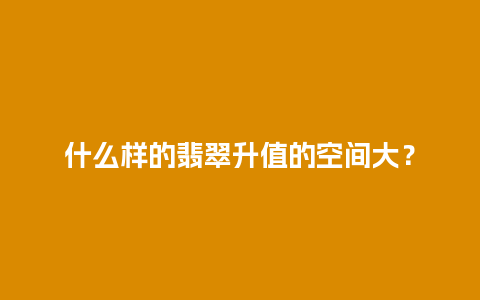 什么样的翡翠升值的空间大？